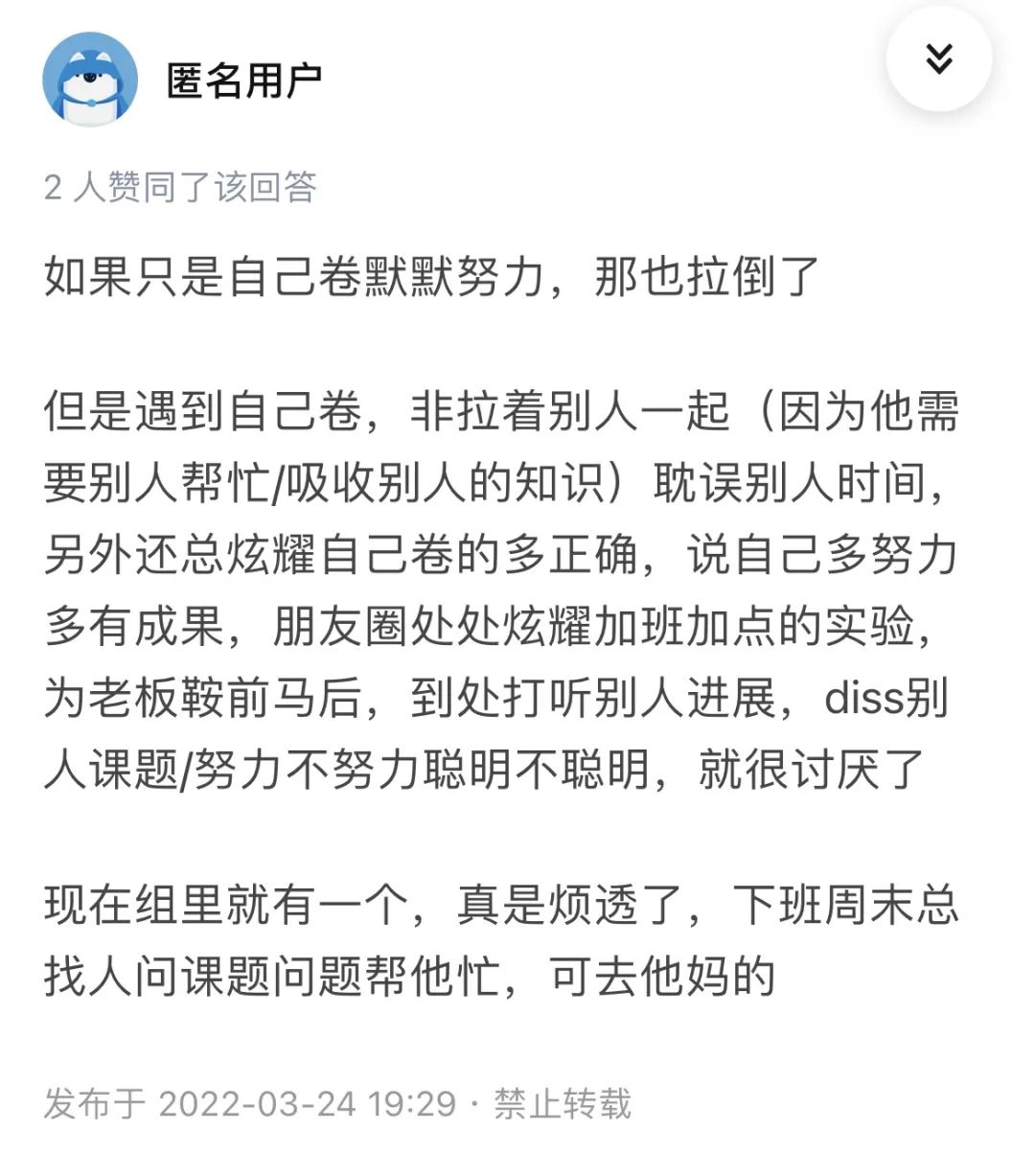 匿名用户

2 人赞同了该回答

如果只是自己卷默默努力，那也拉倒了

但是遇到自己卷，非拉着别人一起（因为他需要别人帮忙/吸收别人的知识）耽误别人时间，另外还总炫耀自己卷的多正确，说自己多努力多有成果，朋友圈处处炫耀加班加点的实验，为老板鞍前马后，到处打听别人进展，diss别人课题/努力不努力聪明不聪明，就很讨厌了

现在组里就有一个，真是烦透了，下班周末总找人问课题问题帮他忙，可去他妈的

发布于 2022-03-24 19:29 · 禁止转载